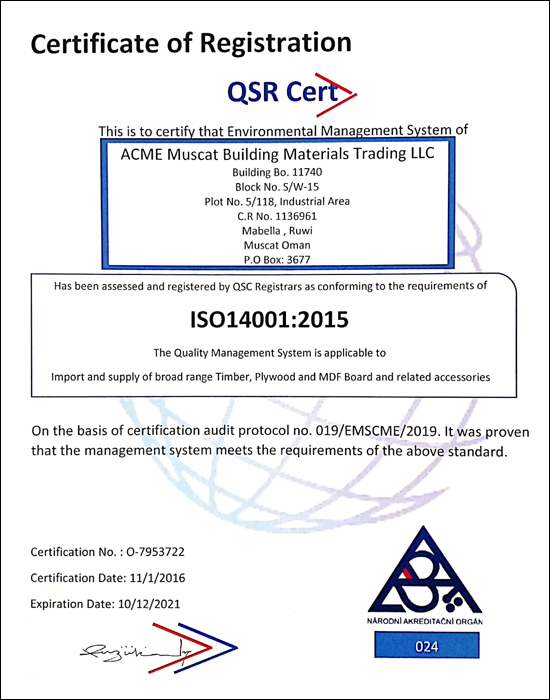 Certificate of Registration

QSR Cert

This is to certify that Environmental Management System of

ACME Muscat Building Materials Trading LLC
Building Bo. 11740
Block No. S/W-15
Plot No. 5/118, Industrial Area
C.R No. 1136961
Mabella , Ruwi
Muscat Oman
P.O Box: 3677

Has been assessed and registered by QSC Registrars as conforming to the requirements of

ISO14001:2015

The Quality Management System is applicable to

Import and supply of broad range Timber, Plywood and MDF Board and related accessories

On the basis of certification audit protocol no. 019/EMSCME/2019. It was proven that the management system meets the requirements of the above standard.

Certification No. : O-7953722

Certification Date: 11/1/2016

Expiration Date: 10/12/2021

NÁRODNÍ AKREDITAČNÍ ORGÁN

024